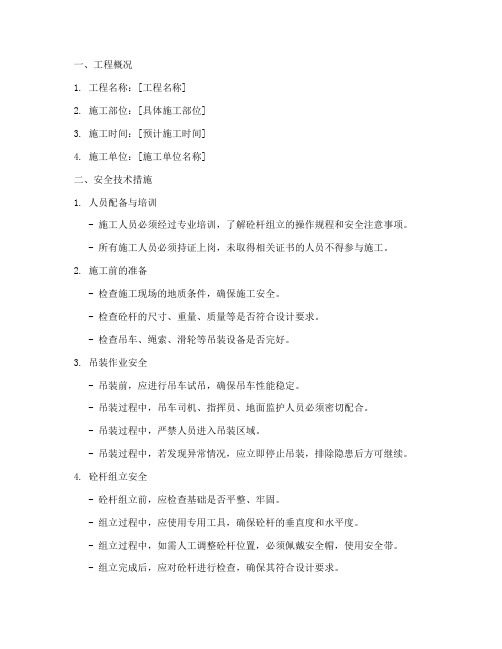 一、工程概况

1. 工程名称：[工程名称]

2. 施工部位：[具体施工部位]

3. 施工时间：[预计施工时间]

4. 施工单位：[施工单位名称]

二、安全技术措施

1. 人员配备与培训

- 施工人员必须经过专业培训，了解砼杆组立的操作规程和安全注意事项。

- 所有施工人员必须持证上岗，未取得相关证书的人员不得参与施工。

2. 施工前的准备

- 检查施工现场的地质条件，确保施工安全。

- 检查砼杆的尺寸、重量、质量等是否符合设计要求。

- 检查吊车、绳索、滑轮等吊装设备是否完好。

3. 吊装作业安全

- 吊装前，应进行吊车试吊，确保吊车性能稳定。

- 吊装过程中，吊车司机、指挥员、地面监护人员必须密切配合。

- 吊装过程中，严禁人员进入吊装区域。

- 吊装过程中，若发现异常情况，应立即停止吊装，排除隐患后方可继续。

4. 砼杆组立安全

- 砼杆组立前，应检查基础是否平整、牢固。

- 组立过程中，应使用专用工具，确保砼杆的垂直度和水平度。

- 组立过程中，如需人工调整砼杆位置，必须佩戴安全帽，使用安全带。

- 组立完成后，应对砼杆进行检查，确保其符合设计要求。